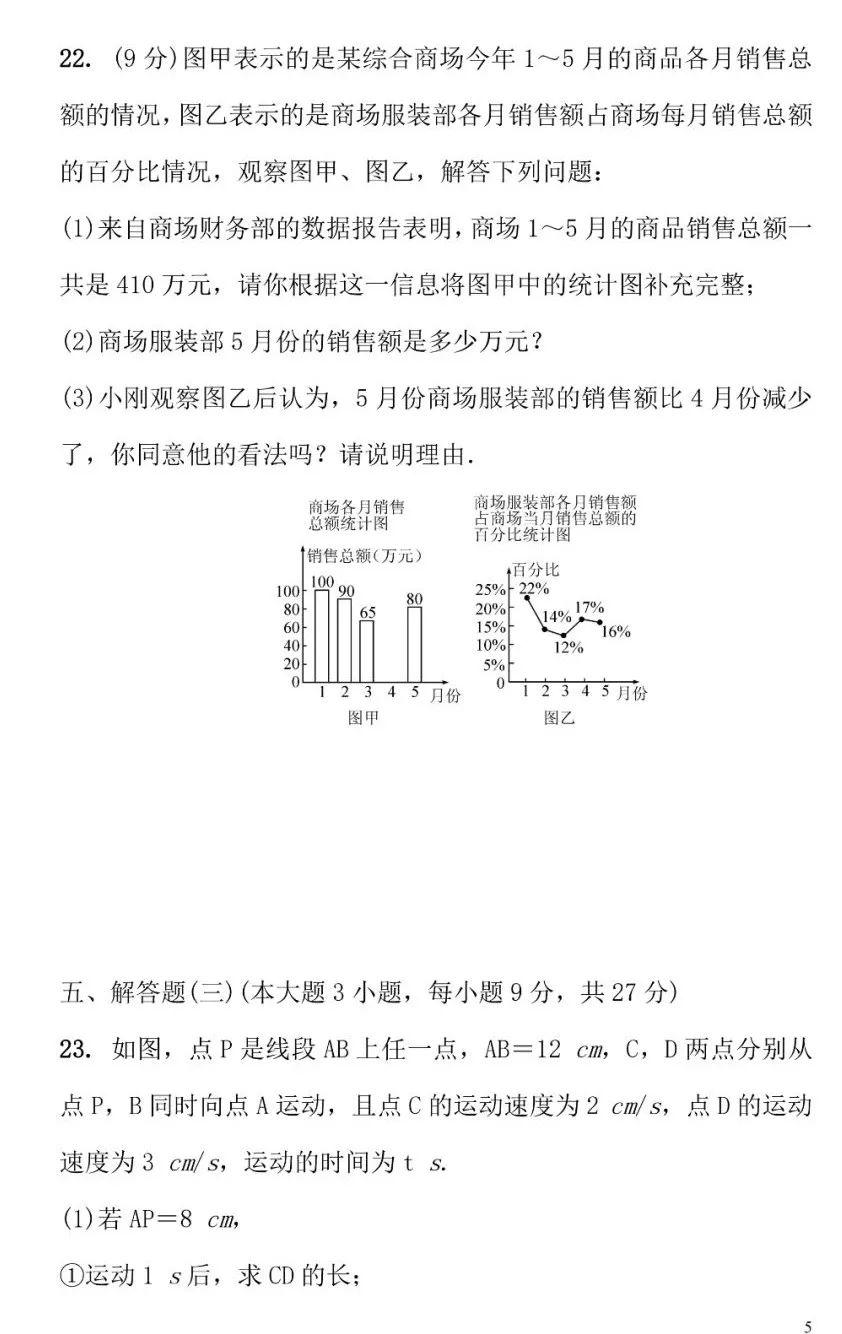 22. (9 分)图甲表示的是某综合商场今年 1～5 月的商品各月销售总额的情况，图乙表示的是商场服装部各月销售额占商场每月销售总额的百分比情况，观察图甲、图乙，解答下列问题：

(1)来自商场财务部的数据报告表明，商场 1～5 月的商品销售总额一共是 410 万元，请你根据这一信息将图甲中的统计图补充完整；

(2)商场服装部 5 月份的销售额是多少万元？

(3)小刚观察图乙后认为，5 月份商场服装部的销售额比 4 月份减少了，你同意他的看法吗？请说明理由.

商场各月销售总额统计图

销售总额（万元）

100 80 60 40 20 0

100 90 65 80

1 2 3 4 5 月份

图甲

商场服装部各月销售额占商场当月销售总额的百分比统计图

百分比

25% 20% 15% 10% 5% 0

22% 14% 12% 17% 16%

1 2 3 4 5 月份

图乙

五、解答题(三)(本大题 3 小题，每小题 9 分，共 27 分)

23. 如图，点 P 是线段 AB 上任一点，AB＝12 cm，C，D 两点分别从点 P，B 同时向点 A 运动，且点 C 的运动速度为 2 cm/s，点 D 的运动速度为 3 cm/s，运动的时间为 t s.

(1)若 AP＝8 cm,

①运动 1 s 后，求 CD 的长；

5